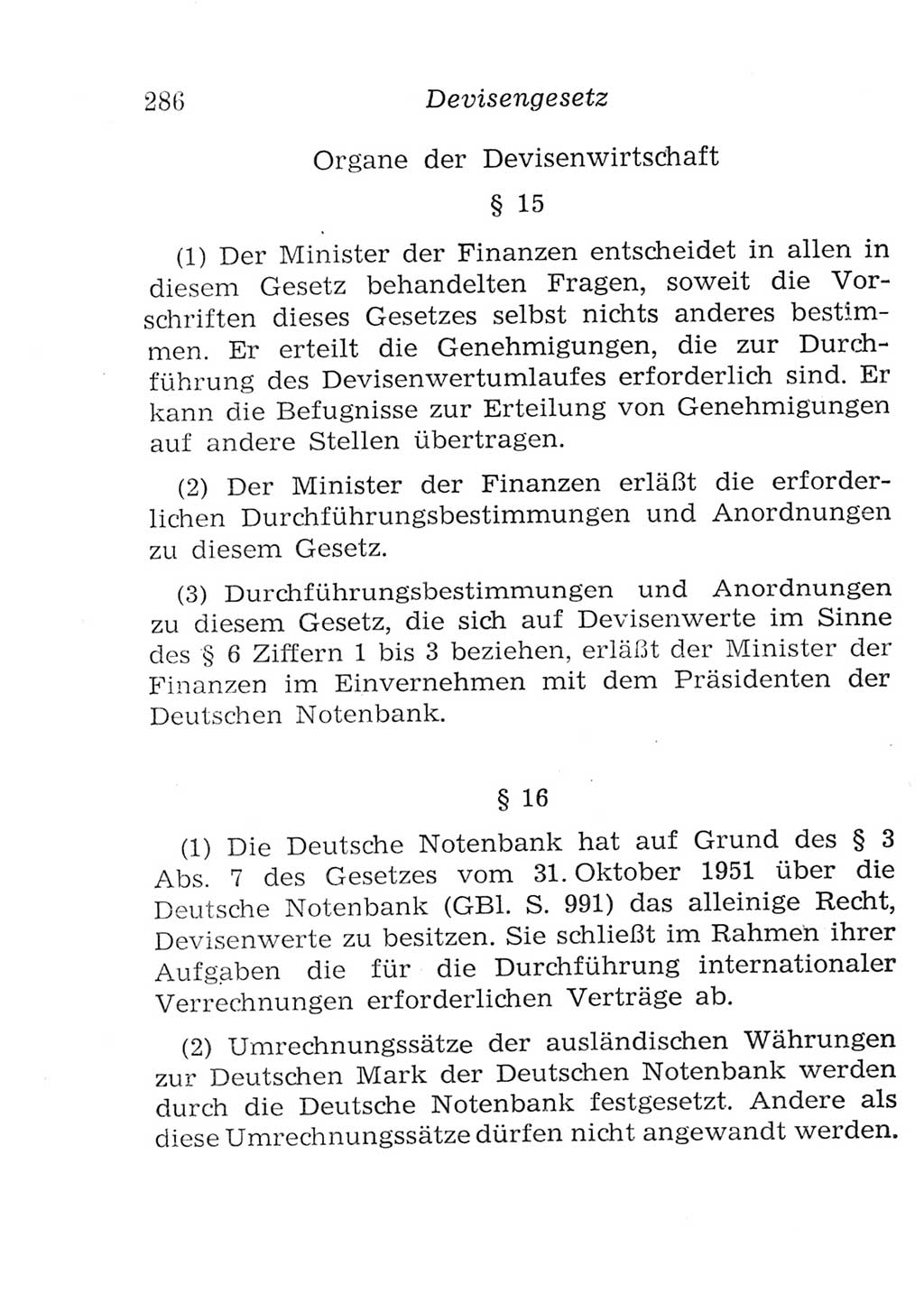 286 Devisengesetz

Organe der Devisenwirtschaft

§ 15

(1) Der Minister der Finanzen entscheidet in allen in diesem Gesetz behandelten Fragen, soweit die Vorschriften dieses Gesetzes selbst nichts anderes bestimmen. Er erteilt die Genehmigungen, die zur Durchführung des Devisenwertumlaufes erforderlich sind. Er kann die Befugnisse zur Erteilung von Genehmigungen auf andere Stellen übertragen.

(2) Der Minister der Finanzen erläßt die erforderlichen Durchführungsbestimmungen und Anordnungen zu diesem Gesetz.

(3) Durchführungsbestimmungen und Anordnungen zu diesem Gesetz, die sich auf Devisenwerte im Sinne des § 6 Ziffern 1 bis 3 beziehen, erläßt der Minister der Finanzen im Einvernehmen mit dem Präsidenten der Deutschen Notenbank.

§ 16

(1) Die Deutsche Notenbank hat auf Grund des § 3 Abs. 7 des Gesetzes vom 31. Oktober 1951 über die Deutsche Notenbank (GBl. S. 991) das alleinige Recht, Devisenwerte zu besitzen. Sie schließt im Rahmen ihrer Aufgaben die für die Durchführung internationaler Verrechnungen erforderlichen Verträge ab.

(2) Umrechnungssätze der ausländischen Währungen zur Deutschen Mark der Deutschen Notenbank werden durch die Deutsche Notenbank festgesetzt. Andere als diese Umrechnungssätze dürfen nicht angewandt werden.